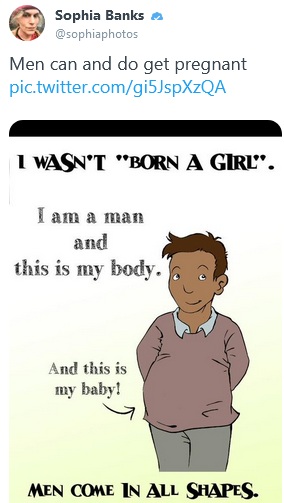 Sophia Banks
@sophiaphotos

Men can and do get pregnant pic.twitter.com/gi5JspXzQA

I WASN'T "BORN A GIRL".

I am a man and this is my body.

And this is my baby!

MEN COME IN ALL SHAPES.